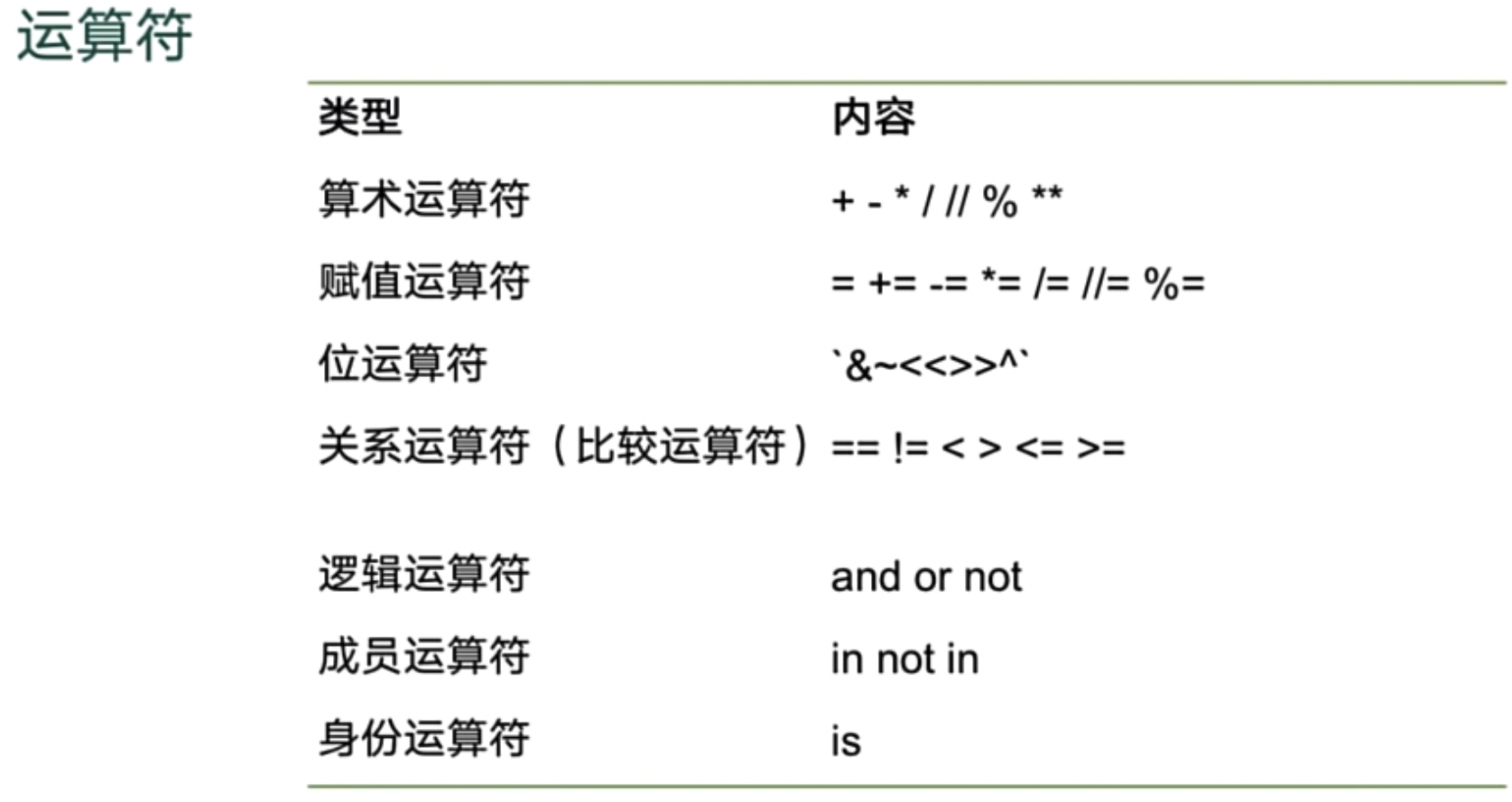 运算符

| 类型 | 内容 |
|---|---|
| 算术运算符 | + - * / // % ** |
| 赋值运算符 | = += -= *= /= //= %= |
| 位运算符 | `&~<<>>^` |
| 关系运算符（比较运算符） | == != < > <= >= |
| 逻辑运算符 | and or not |
| 成员运算符 | in not in |
| 身份运算符 | is |